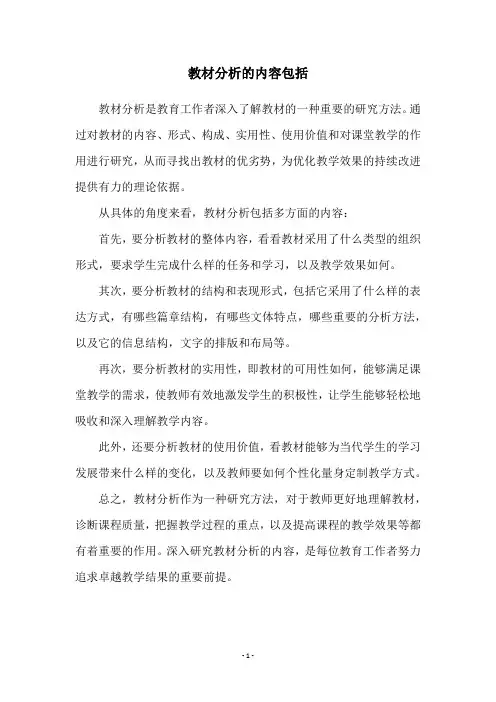 教材分析的内容包括

教材分析是教育工作者深入了解教材的一种重要的研究方法。通过对教材的内容、形式、构成、实用性、使用价值和对课堂教学的作用进行研究，从而寻找出教材的优劣势，为优化教学效果的持续改进提供有力的理论依据。

从具体的角度来看，教材分析包括多方面的内容：

首先，要分析教材的整体内容，看看教材采用了什么类型的组织形式，要求学生完成什么样的任务和学习，以及教学效果如何。

其次，要分析教材的结构和表现形式，包括它采用了什么样的表达方式，有哪些篇章结构，有哪些文体特点，哪些重要的分析方法，以及它的信息结构，文字的排版和布局等。

再次，要分析教材的实用性，即教材的可用性如何，能够满足课堂教学的需求，使教师有效地激发学生的积极性，让学生能够轻松地吸收和深入理解教学内容。

此外，还要分析教材的使用价值，看教材能够为当代学生的学习发展带来什么样的变化，以及教师要如何个性化量身定制教学方式。

总之，教材分析作为一种研究方法，对于教师更好地理解教材，诊断课程质量，把握教学过程的重点，以及提高课程的教学效果等都有着重要的作用。深入研究教材分析的内容，是每位教育工作者努力追求卓越教学结果的重要前提。

- 1 -